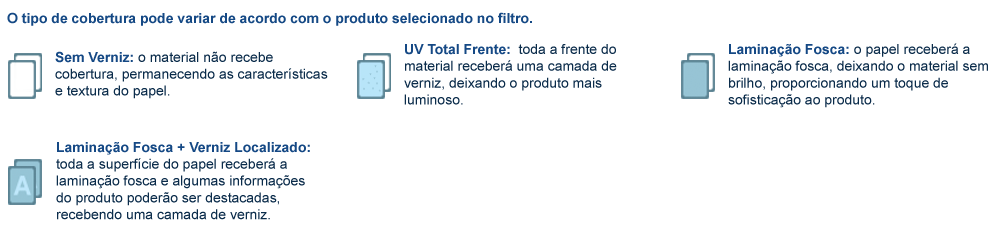 O tipo de cobertura pode variar de acordo com o produto selecionado no filtro.

Sem Verniz: o material não recebe cobertura, permanecendo as características e textura do papel.

UV Total Frente: toda a frente do material receberá uma camada de verniz, deixando o produto mais luminoso.

Laminação Fosca: o papel receberá a laminação fosca, deixando o material sem brilho, proporcionando um toque de sofisticação ao produto.

A

Laminação Fosca + Verniz Localizado: toda a superfície do papel receberá a laminação fosca e algumas informações do produto poderão ser destacadas, recebendo uma camada de verniz.